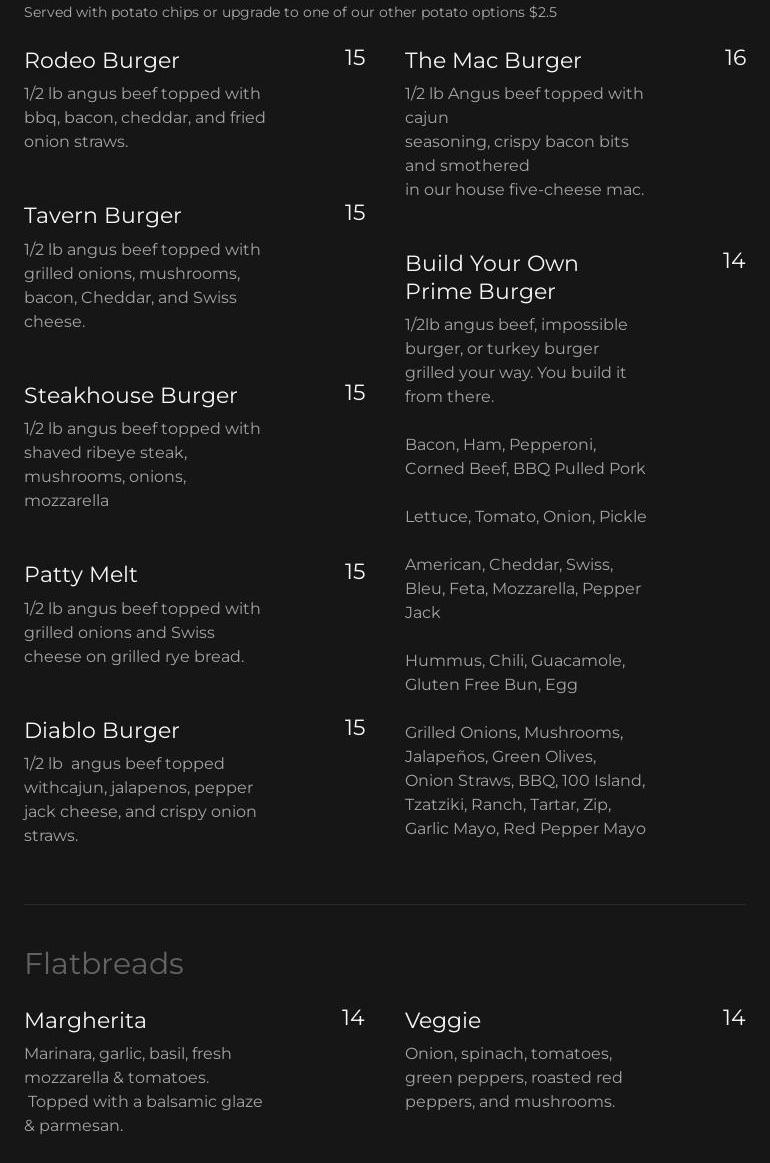 Served with potato chips or upgrade to one of our other potato options $2.5

Rodeo Burger
15
1/2 lb angus beef topped with bbq, bacon, cheddar, and fried onion straws.

Tavern Burger
15
1/2 lb angus beef topped with grilled onions, mushrooms, bacon, Cheddar, and Swiss cheese.

Steakhouse Burger
15
1/2 lb angus beef topped with shaved ribeye steak, mushrooms, onions, mozzarella

Patty Melt
15
1/2 lb angus beef topped with grilled onions and Swiss cheese on grilled rye bread.

Diablo Burger
15
1/2 lb angus beef topped withcajun, jalapenos, pepper jack cheese, and crispy onion straws.

The Mac Burger
16
1/2 lb Angus beef topped with cajun
seasoning, crispy bacon bits and smothered
in our house five-cheese mac.

Build Your Own Prime Burger
14
1/2lb angus beef, impossible burger, or turkey burger grilled your way. You build it from there.

Bacon, Ham, Pepperoni, Corned Beef, BBQ Pulled Pork

Lettuce, Tomato, Onion, Pickle

American, Cheddar, Swiss, Bleu, Feta, Mozzarella, Pepper Jack

Hummus, Chili, Guacamole, Gluten Free Bun, Egg

Grilled Onions, Mushrooms, Jalapeños, Green Olives, Onion Straws, BBQ, 100 Island, Tzatziki, Ranch, Tartar, Zip, Garlic Mayo, Red Pepper Mayo

Flatbreads

Margherita
14
Marinara, garlic, basil, fresh mozzarella & tomatoes. Topped with a balsamic glaze & parmesan.

Veggie
14
Onion, spinach, tomatoes, green peppers, roasted red peppers, and mushrooms.